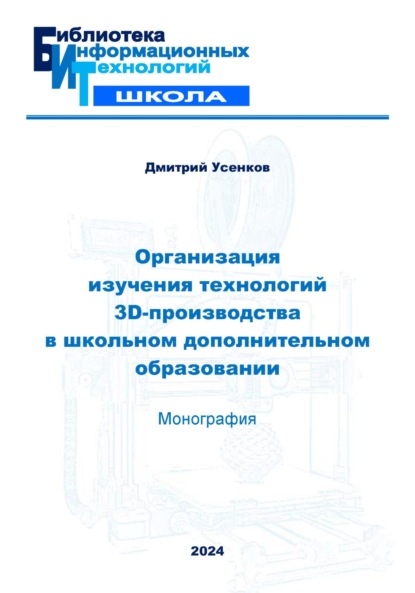 Библиотека
Информационных
Технологий
ШКОЛА

Дмитрий Усенков

Организация изучения технологий 3D-производства в школьном дополнительном образовании

Монография

2024